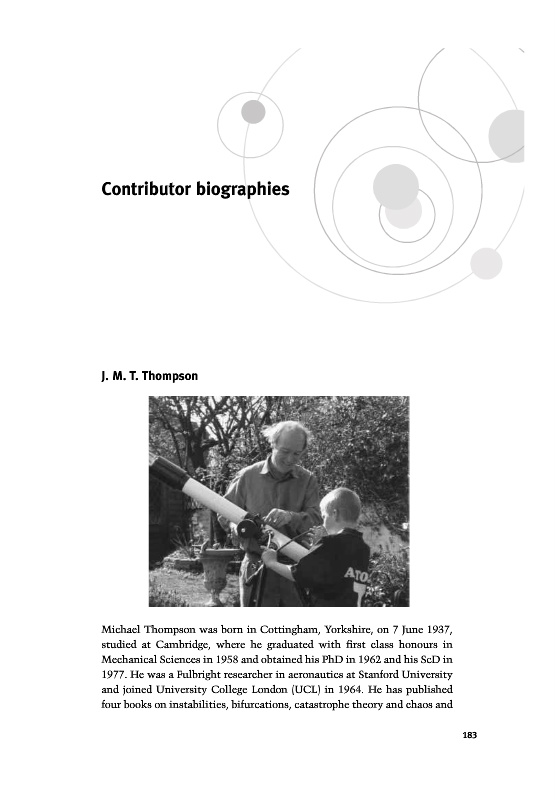 Contributor biographies

J. M. T. Thompson

ATO
7

Michael Thompson was born in Cottingham, Yorkshire, on 7 June 1937, studied at Cambridge, where he graduated with first class honours in Mechanical Sciences in 1958 and obtained his PhD in 1962 and his ScD in 1977. He was a Fulbright researcher in aeronautics at Stanford University and joined University College London (UCL) in 1964. He has published four books on instabilities, bifurcations, catastrophe theory and chaos and

183